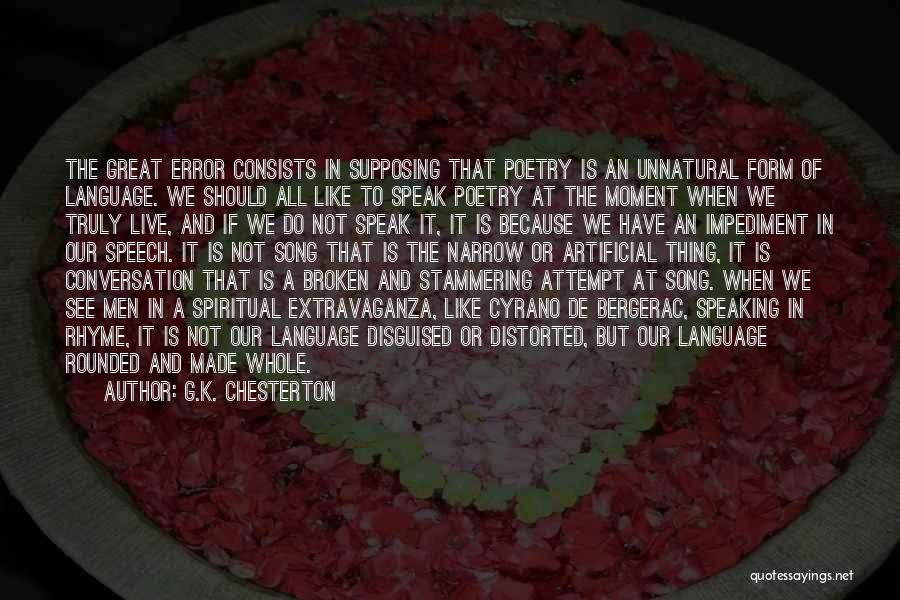 THE GREAT ERROR CONSISTS IN SUPPOSING THAT POETRY IS AN UNNATURAL FORM OF LANGUAGE. WE SHOULD ALL LIKE TO SPEAK POETRY AT THE MOMENT WHEN WE TRULY LIVE, AND IF WE DO NOT SPEAK IT, IT IS BECAUSE WE HAVE AN IMPEDIMENT IN OUR SPEECH. IT IS NOT SONG THAT IS THE NARROW OR ARTIFICIAL THING, IT IS CONVERSATION THAT IS A BROKEN AND STAMMERING ATTEMPT AT SONG. WHEN WE SEE MEN IN A SPIRITUAL EXTRAVAGANZA, LIKE CYRANO DE BERGERAC, SPEAKING IN RHYME, IT IS NOT OUR LANGUAGE DISGUISED OR DISTORTED, BUT OUR LANGUAGE ROUNDED AND MADE WHOLE.

AUTHOR: G.K. CHESTERTON

quotessayings.net